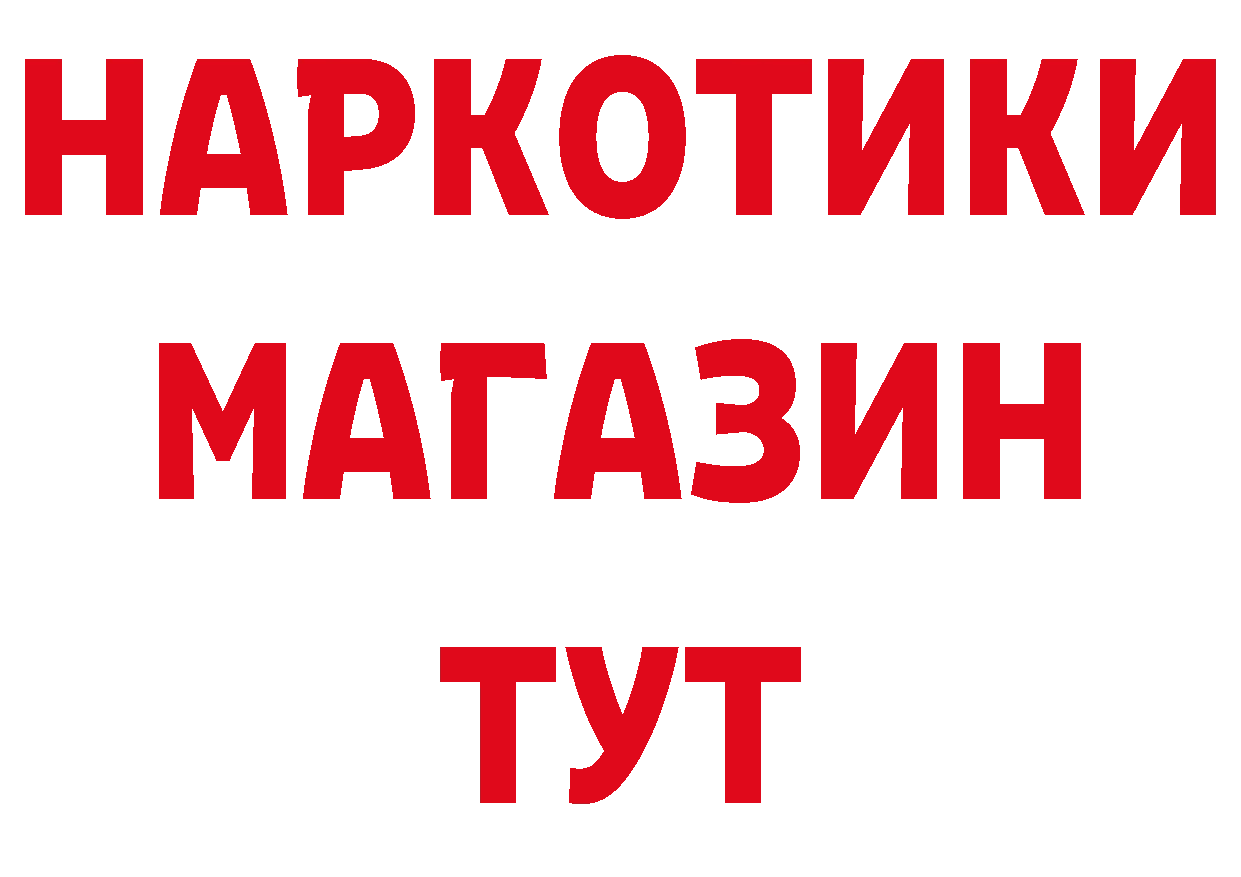 НАРКОТИКИ
МАГАЗИН
ТУТ